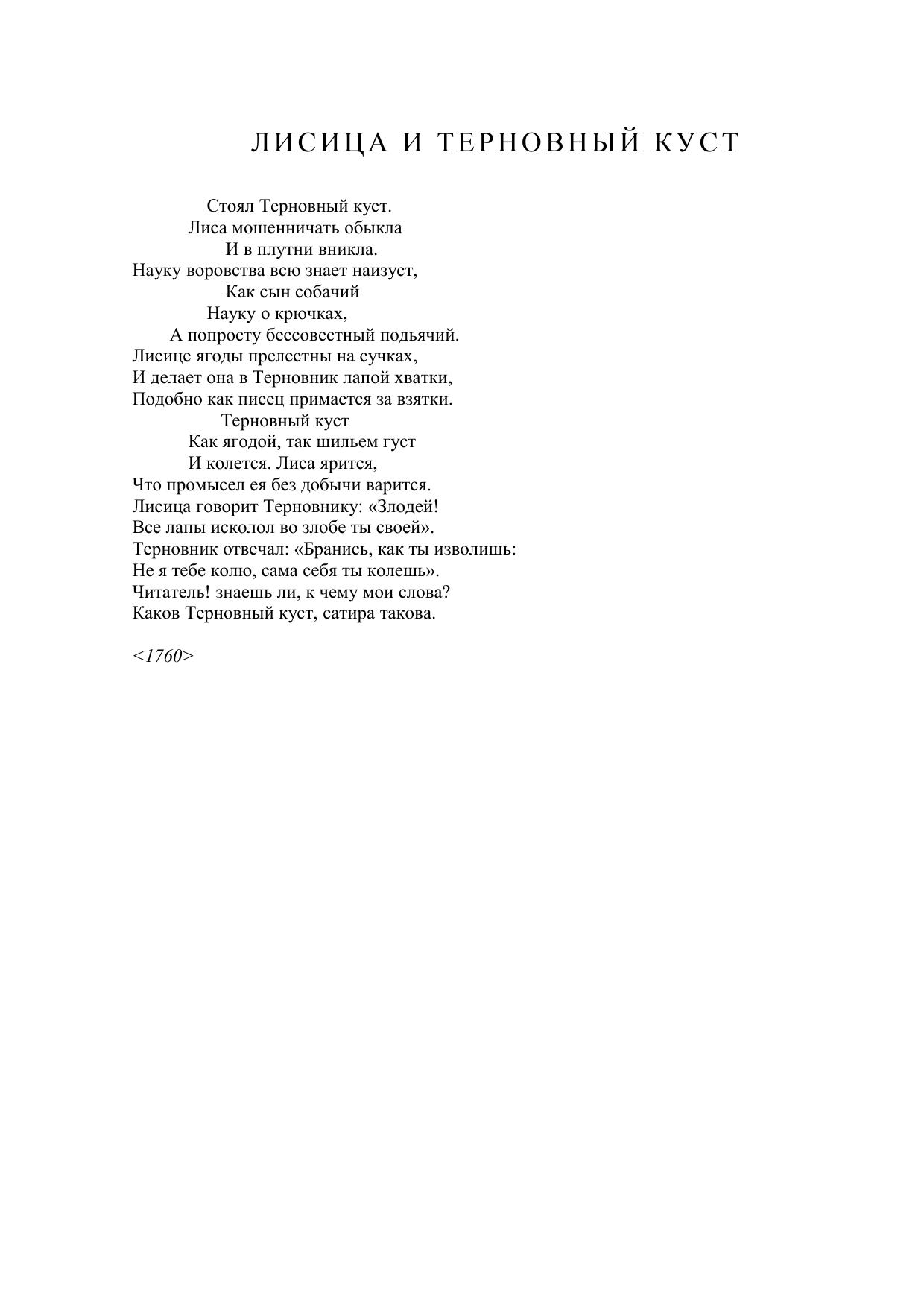 ЛИСИЦА И ТЕРНОВНЫЙ КУСТ

Стоял Терновный куст.
Лиса мошенничать обыкла
И в плутни вникла.
Науку воровства всю знает наизуст,
Как сын собачий
Науку о крючках,
А попросту бессовестный подьячий.
Лисице ягоды прелестны на сучках,
И делает она в Терновник лапой хватки,
Подобно как писец примается за взятки.
Терновный куст
Как ягодой, так шильем густ
И колется. Лиса ярится,
Что промысел ея без добычи варится.
Лисица говорит Терновнику: «Злодей!
Все лапы исколол во злобе ты своей».
Терновник отвечал: «Бранись, как ты изволишь:
Не я тебе колю, сама себя ты колешь».
Читатель! знаешь ли, к чему мои слова?
Каков Терновный куст, сатира такова.

<1760>